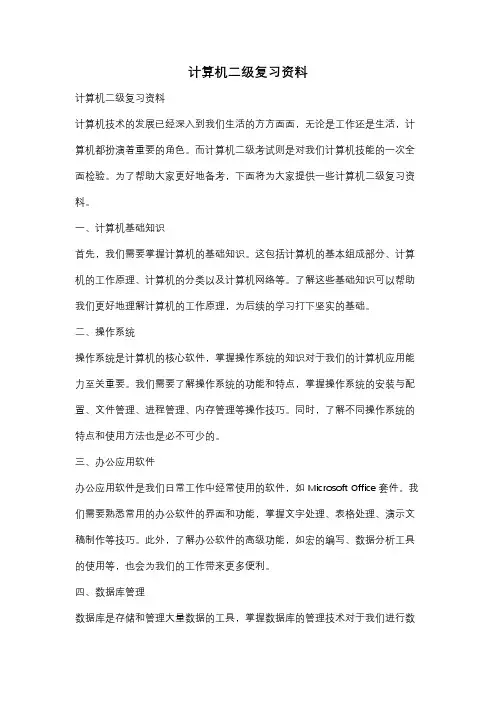 计算机二级复习资料

计算机二级复习资料

计算机技术的发展已经深入到我们生活的方方面面，无论是工作还是生活，计算机都扮演着重要的角色。而计算机二级考试则是对我们计算机技能的一次全面检验。为了帮助大家更好地备考，下面将为大家提供一些计算机二级复习资料。

一、计算机基础知识

首先，我们需要掌握计算机的基础知识。这包括计算机的基本组成部分、计算机的工作原理、计算机的分类以及计算机网络等。了解这些基础知识可以帮助我们更好地理解计算机的工作原理，为后续的学习打下坚实的基础。

二、操作系统

操作系统是计算机的核心软件，掌握操作系统的知识对于我们的计算机应用能力至关重要。我们需要了解操作系统的功能和特点，掌握操作系统的安装与配置、文件管理、进程管理、内存管理等操作技巧。同时，了解不同操作系统的特点和使用方法也是必不可少的。

三、办公应用软件

办公应用软件是我们日常工作中经常使用的软件，如 Microsoft Office 套件。我们需要熟悉常用的办公软件的界面和功能，掌握文字处理、表格处理、演示文稿制作等技巧。此外，了解办公软件的高级功能，如宏的编写、数据分析工具的使用等，也会为我们的工作带来更多便利。

四、数据库管理

数据库是存储和管理大量数据的工具，掌握数据库的管理技术对于我们进行数